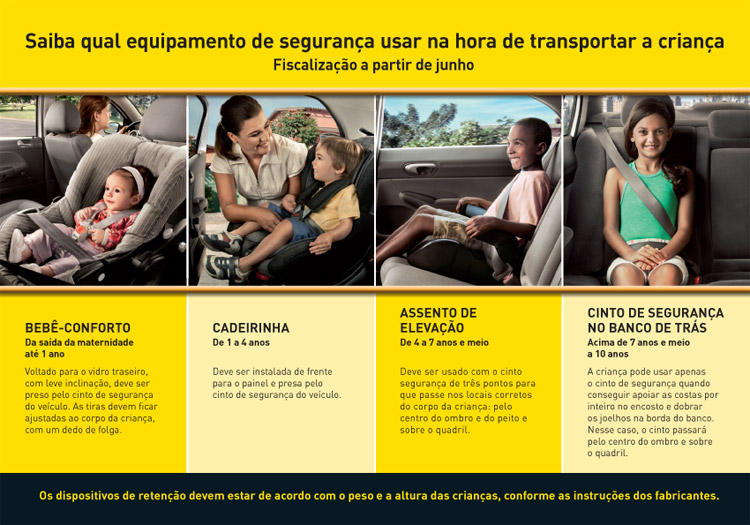 Saiba qual equipamento de segurança usar na hora de transportar a criança
Fiscalização a partir de junho

BEBÊ-CONFORTO
Da saída da maternidade até 1 ano

Voltado para o vidro traseiro, com leve inclinação, deve ser preso pelo cinto de segurança do veículo. As tiras devem ficar ajustadas ao corpo da criança, com um dedo de folga.

CADEIRINHA
De 1 a 4 anos

Deve ser instalada de frente para o painel e presa pelo cinto de segurança do veículo.

ASSENTO DE ELEVAÇÃO
De 4 a 7 anos e meio

Deve ser usado com o cinto segurança de três pontos para que passe nos locais corretos do corpo da criança: pelo centro do ombro e do peito e sobre o quadril.

CINTO DE SEGURANÇA NO BANCO DE TRÁS
Acima de 7 anos e meio a 10 anos

A criança pode usar apenas o cinto de segurança quando conseguir apoiar as costas por inteiro no encosto e dobrar os joelhos na borda do banco. Nesse caso, o cinto passará pelo centro do ombro e sobre o quadril.

Os dispositivos de retenção devem estar de acordo com o peso e a altura das crianças, conforme as instruções dos fabricantes.